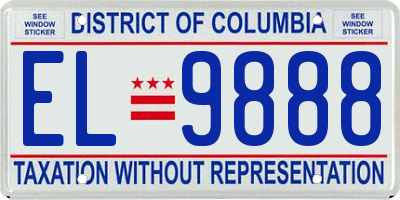 SEE WINDOW STICKER

DISTRICT OF COLUMBIA

SEE WINDOW STICKER

EL 9888

TAXATION WITHOUT REPRESENTATION